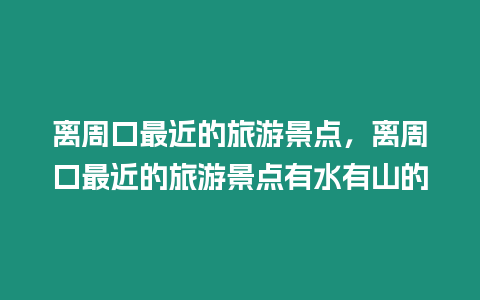 离周口最近的旅游景点，离周口最近的旅游景点有水有山的